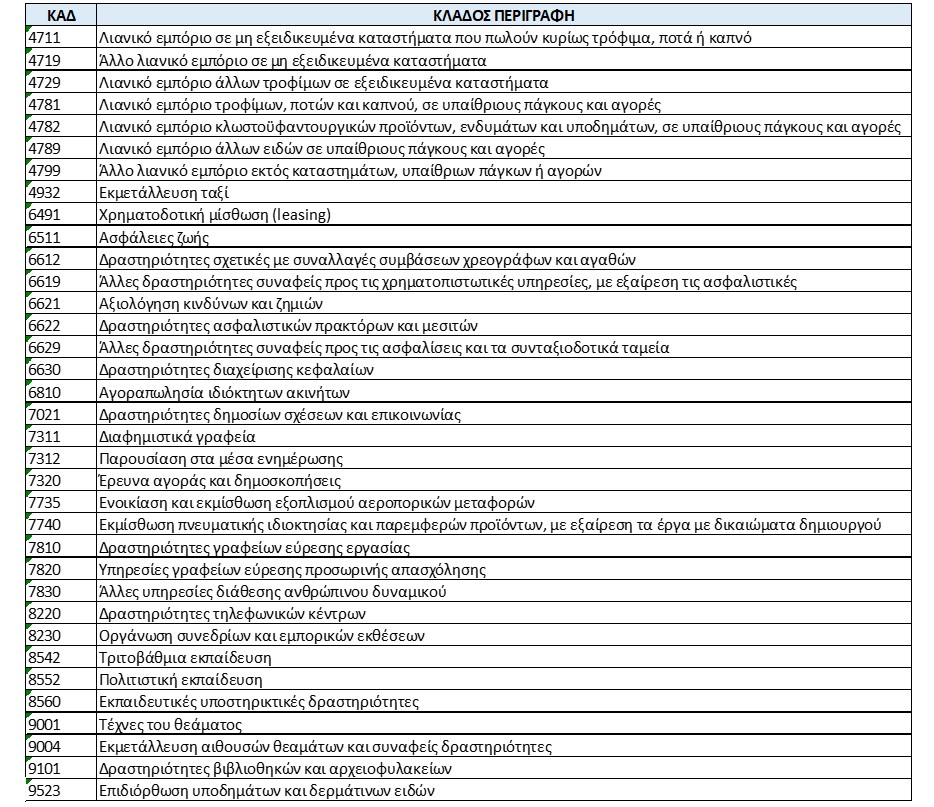 | ΚΑΔ | ΚΛΑΔΟΣ ΠΕΡΙΓΡΑΦΗ |
|---|---|
| 4711 | Λιανικό εμπόριο σε μη εξειδικευμένα καταστήματα που πωλούν κυρίως τρόφιμα, ποτά ή καπνό |
| 4719 | Άλλο λιανικό εμπόριο σε μη εξειδικευμένα καταστήματα |
| 4729 | Λιανικό εμπόριο άλλων τροφίμων σε εξειδικευμένα καταστήματα |
| 4781 | Λιανικό εμπόριο τροφίμων, ποτών και καπνού, σε υπαίθριους πάγκους και αγορές |
| 4782 | Λιανικό εμπόριο κλωστοϋφαντουργικών προϊόντων, ενδυμάτων και υποδημάτων, σε υπαίθριους πάγκους και αγορές |
| 4789 | Λιανικό εμπόριο άλλων ειδών σε υπαίθριους πάγκους και αγορές |
| 4799 | Άλλο λιανικό εμπόριο εκτός καταστημάτων, υπαίθριων πάγκων ή αγορών |
| 4932 | Εκμετάλλευση ταξί |
| 6491 | Χρηματοδοτική μίσθωση (leasing) |
| 6511 | Ασφάλειες ζωής |
| 6612 | Δραστηριότητες σχετικές με συναλλαγές συμβάσεων χρεογράφων και αγαθών |
| 6619 | Άλλες δραστηριότητες συναφείς προς τις χρηματοπιστωτικές υπηρεσίες, με εξαίρεση τις ασφαλιστικές |
| 6621 | Αξιολόγηση κινδύνων και ζημιών |
| 6622 | Δραστηριότητες ασφαλιστικών πρακτόρων και μεσιτών |
| 6629 | Άλλες δραστηριότητες συναφείς προς τις ασφαλίσεις και τα συνταξιοδοτικά ταμεία |
| 6630 | Δραστηριότητες διαχείρισης κεφαλαίων |
| 6810 | Αγοραπωλησία ιδιόκτητων ακινήτων |
| 7021 | Δραστηριότητες δημοσίων σχέσεων και επικοινωνίας |
| 7311 | Διαφημιστικά γραφεία |
| 7312 | Παρουσίαση στα μέσα ενημέρωσης |
| 7320 | Έρευνα αγοράς και δημοσκοπήσεις |
| 7735 | Ενοικίαση και εκμίσθωση εξοπλισμού αεροπορικών μεταφορών |
| 7740 | Εκμίσθωση πνευματικής ιδιοκτησίας και παρεμφερών προϊόντων, με εξαίρεση τα έργα με δικαιώματα δημιουργού |
| 7810 | Δραστηριότητες γραφείων εύρεσης εργασίας |
| 7820 | Υπηρεσίες γραφείων εύρεσης προσωρινής απασχόλησης |
| 7830 | Άλλες υπηρεσίες διάθεσης ανθρώπινου δυναμικού |
| 8220 | Δραστηριότητες τηλεφωνικών κέντρων |
| 8230 | Οργάνωση συνεδρίων και εμπορικών εκθέσεων |
| 8542 | Τριτοβάθμια εκπαίδευση |
| 8552 | Πολιτιστική εκπαίδευση |
| 8560 | Εκπαιδευτικές υποστηρικτικές δραστηριότητες |
| 9001 | Τέχνες του θεάματος |
| 9004 | Εκμετάλλευση αιθουσών θεαμάτων και συναφείς δραστηριότητες |
| 9101 | Δραστηριότητες βιβλιοθηκών και αρχειοφυλακείων |
| 9523 | Επιδιόρθωση υποδημάτων και δερμάτινων ειδών |